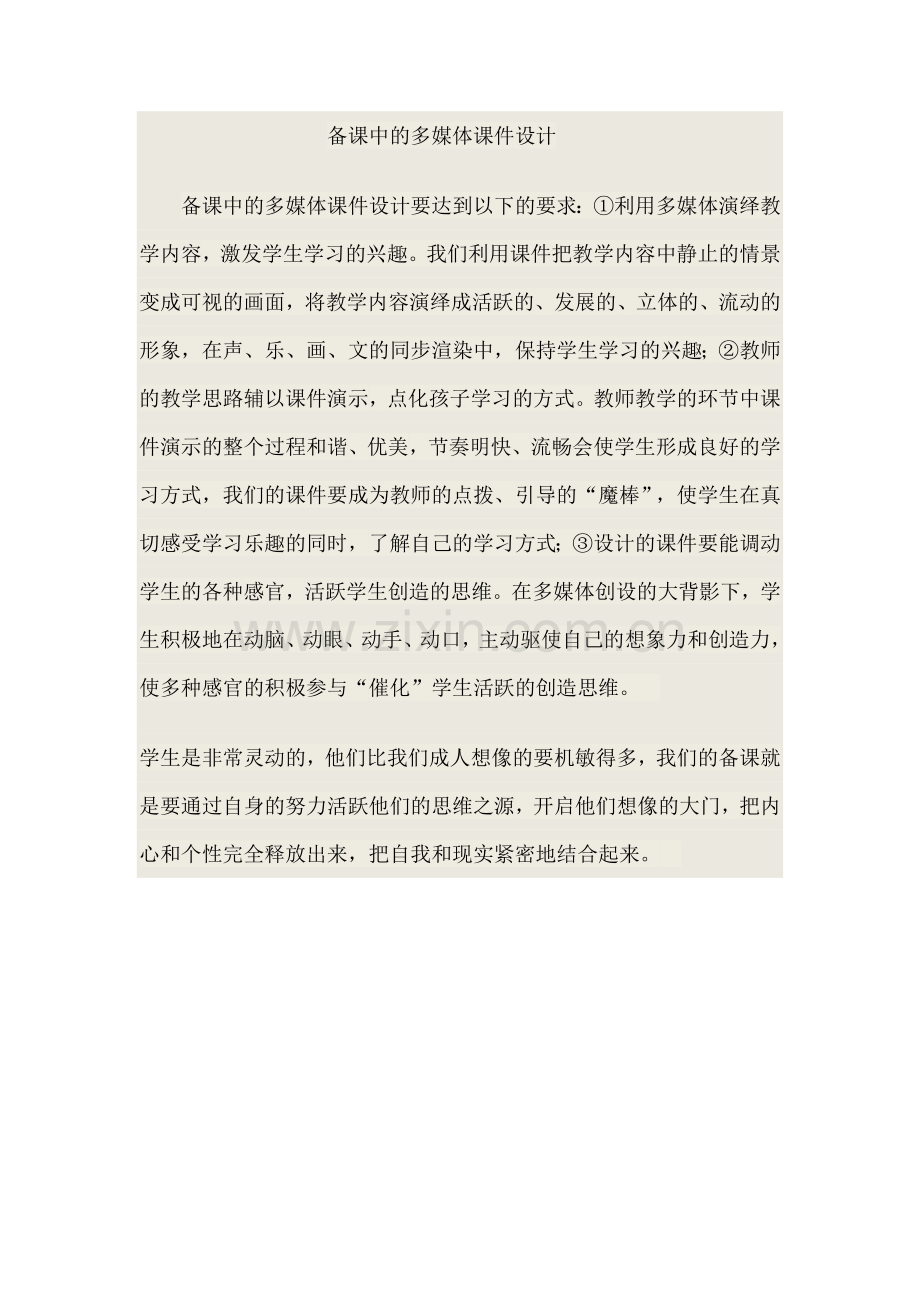 备课中的多媒体课件设计

备课中的多媒体课件设计要达到以下的要求：①利用多媒体演绎教学内容，激发学生学习的兴趣。我们利用课件把教学内容中静止的情景变成可视的画面，将教学内容演绎成活跃的、发展的、立体的、流动的形象，在声、乐、画、文的同步渲染中，保持学生学习的兴趣；②教师的教学思路辅以课件演示，点化孩子学习的方式。教师教学的环节中课件演示的整个过程和谐、优美，节奏明快、流畅会使学生形成良好的学习方式，我们的课件要成为教师的点拨、引导的“魔棒”，使学生在真切感受学习乐趣的同时，了解自己的学习方式；③设计的课件要能调动学生的各种感官，活跃学生创造的思维。在多媒体创设的大背影下，学生积极地在动脑、动眼、动手、动口，主动驱使自己的想象力和创造力，使多种感官的积极参与“催化”学生活跃的创造思维。

学生是非常灵动的，他们比我们成人想像的要机敏得多，我们的备课就是要通过自身的努力活跃他们的思维之源，开启他们想像的大门，把内心和个性完全释放出来，把自我和现实紧密地结合起来。

www.zixin.com.cn